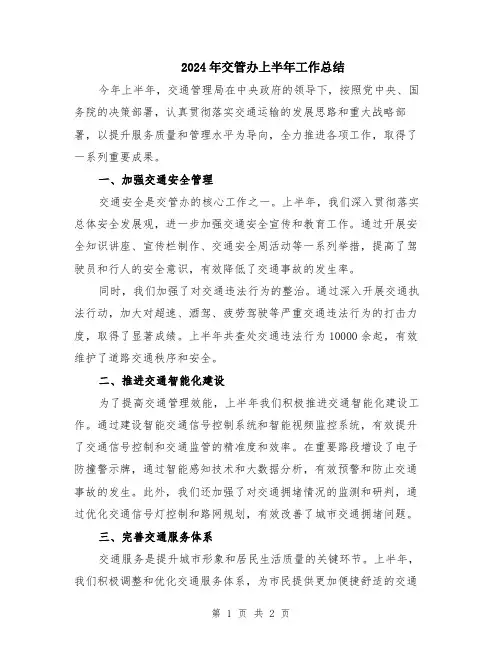 2024年交管办上半年工作总结

今年上半年，交通管理局在中央政府的领导下，按照党中央、国务院的决策部署，认真贯彻落实交通运输的发展思路和重大战略部署，以提升服务质量和管理水平为导向，全力推进各项工作，取得了一系列重要成果。

一、加强交通安全管理

交通安全是交管办的核心工作之一。上半年，我们深入贯彻落实总体安全发展观，进一步加强交通安全宣传和教育工作。通过开展安全知识讲座、宣传栏制作、交通安全周活动等一系列举措，提高了驾驶员和行人的安全意识，有效降低了交通事故的发生率。

同时，我们加强了对交通违法行为的整治。通过深入开展交通执法行动，加大对超速、酒驾、疲劳驾驶等严重交通违法行为的打击力度，取得了显著成绩。上半年共查处交通违法行为10000余起，有效维护了道路交通秩序和安全。

二、推进交通智能化建设

为了提高交通管理效能，上半年我们积极推进交通智能化建设工作。通过建设智能交通信号控制系统和智能视频监控系统，有效提升了交通信号控制和交通监管的精准度和效率。在重要路段增设了电子防撞警示牌，通过智能感知技术和大数据分析，有效预警和防止交通事故的发生。此外，我们还加强了对交通拥堵情况的监测和研判，通过优化交通信号灯控制和路网规划，有效改善了城市交通拥堵问题。

三、完善交通服务体系

交通服务是提升城市形象和居民生活质量的关键环节。上半年，我们积极调整和优化交通服务体系，为市民提供更加便捷舒适的交通

第 1 页 共 2 页